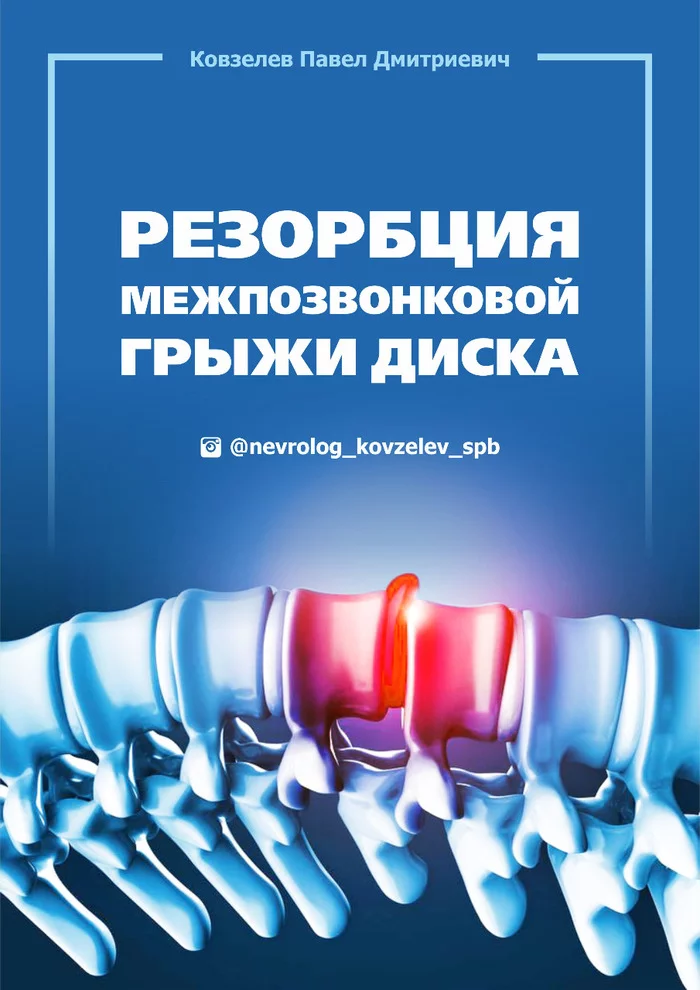 Ковзелев Павел Дмитриевич

РЕЗОРБЦИЯ МЕЖПОЗВОНКОВОЙ ГРЫЖИ ДИСКА

@nevrolog_kovzelev_spb